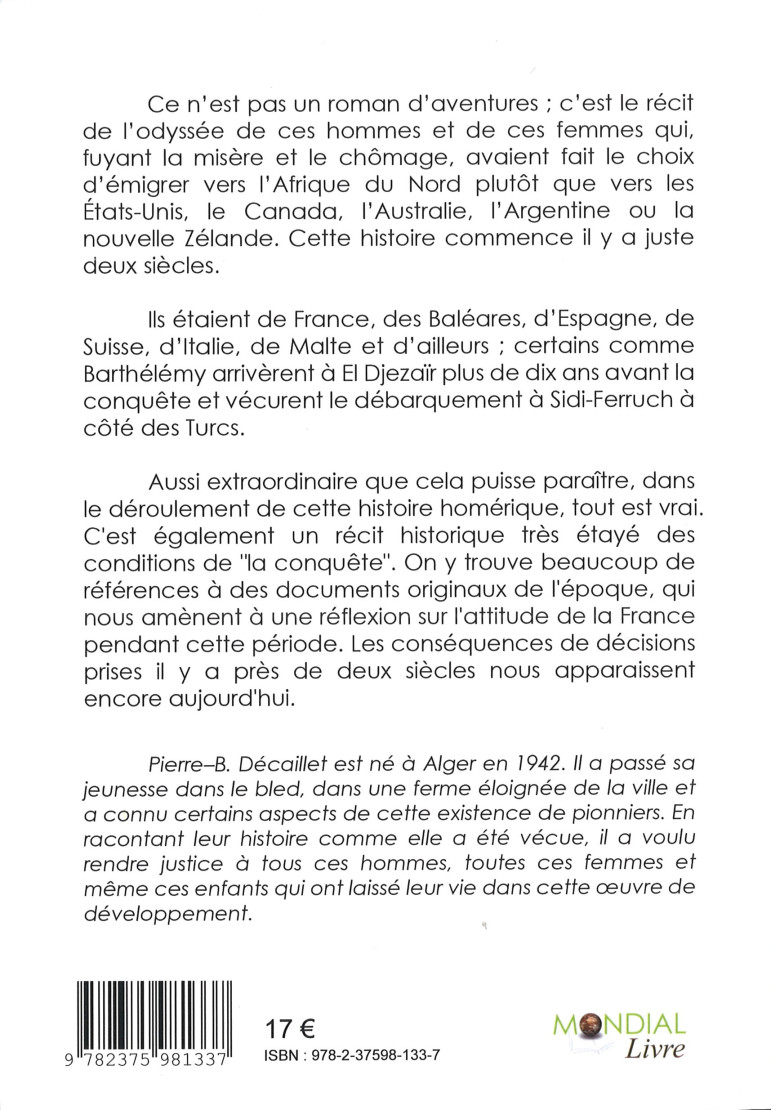 Ce n'est pas un roman d'aventures ; c'est le récit de l'odyssée de ces hommes et de ces femmes qui, fuyant la misère et le chômage, avaient fait le choix d'émigrer vers l'Afrique du Nord plutôt que vers les États-Unis, le Canada, l'Australie, l'Argentine ou la nouvelle Zélande. Cette histoire commence il y a juste deux siècles.

Ils étaient de France, des Baléares, d'Espagne, de Suisse, d'Italie, de Malte et d'ailleurs ; certains comme Barthélémy arrivèrent à El Djezaïr plus de dix ans avant la conquête et vécurent le débarquement à Sidi-Ferruch à côté des Turcs.

Aussi extraordinaire que cela puisse paraître, dans le déroulement de cette histoire homérique, tout est vrai. C'est également un récit historique très étayé des conditions de "la conquête". On y trouve beaucoup de références à des documents originaux de l'époque, qui nous amènent à une réflexion sur l'attitude de la France pendant cette période. Les conséquences de décisions prises il y a près de deux siècles nous apparaissent encore aujourd'hui.

Pierre–B. Décaillet est né à Alger en 1942. Il a passé sa jeunesse dans le bled, dans une ferme éloignée de la ville et a connu certains aspects de cette existence de pionniers. En racontant leur histoire comme elle a été vécue, il a voulu rendre justice à tous ces hommes, toutes ces femmes et même ces enfants qui ont laissé leur vie dans cette œuvre de développement.

9 782375 981337

17 €
ISBN : 978-2-37598-133-7

MONDIAL
Livre